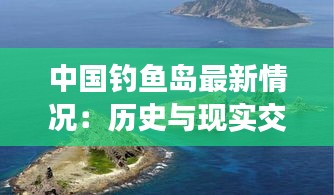 中国钓鱼岛最新情况：历史与现实交